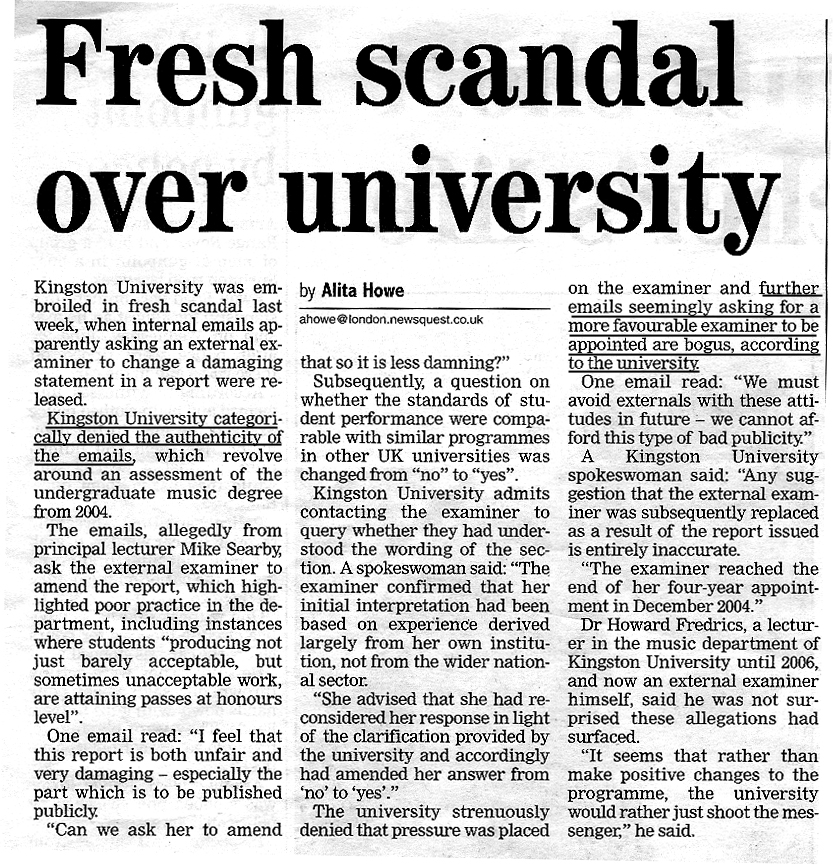 Fresh scandal over university

by Alita Howe

ahowe@london.newsquest.co.uk

Kingston University was embroiled in fresh scandal last week, when internal emails apparently asking an external examiner to change a damaging statement in a report were released.

Kingston University categorically denied the authenticity of the emails, which revolve around an assessment of the undergraduate music degree from 2004.

The emails, allegedly from principal lecturer Mike Searby, ask the external examiner to amend the report, which highlighted poor practice in the department, including instances where students "producing not just barely acceptable, but sometimes unacceptable work, are attaining passes at honours level".

One email read: "I feel that this report is both unfair and very damaging – especially the part which is to be published publicly.

"Can we ask her to amend that so it is less damning?"

Subsequently, a question on whether the standards of student performance were comparable with similar programmes in other UK universities was changed from "no" to "yes".

Kingston University admits contacting the examiner to query whether they had understood the wording of the section. A spokeswoman said: "The examiner confirmed that her initial interpretation had been based on experience derived largely from her own institution, not from the wider national sector.

"She advised that she had reconsidered her response in light of the clarification provided by the university and accordingly had amended her answer from 'no' to 'yes'."

The university strenuously denied that pressure was placed on the examiner and further emails seemingly asking for a more favourable examiner to be appointed are bogus, according to the university.

One email read: "We must avoid externals with these attitudes in future – we cannot afford this type of bad publicity."

A Kingston University spokeswoman said: "Any suggestion that the external examiner was subsequently replaced as a result of the report issued is entirely inaccurate.

"The examiner reached the end of her four-year appointment in December 2004."

Dr Howard Fredrics, a lecturer in the music department of Kingston University until 2006, and now an external examiner himself, said he was not surprised these allegations had surfaced.

"It seems that rather than make positive changes to the programme, the university would rather just shoot the messenger," he said.